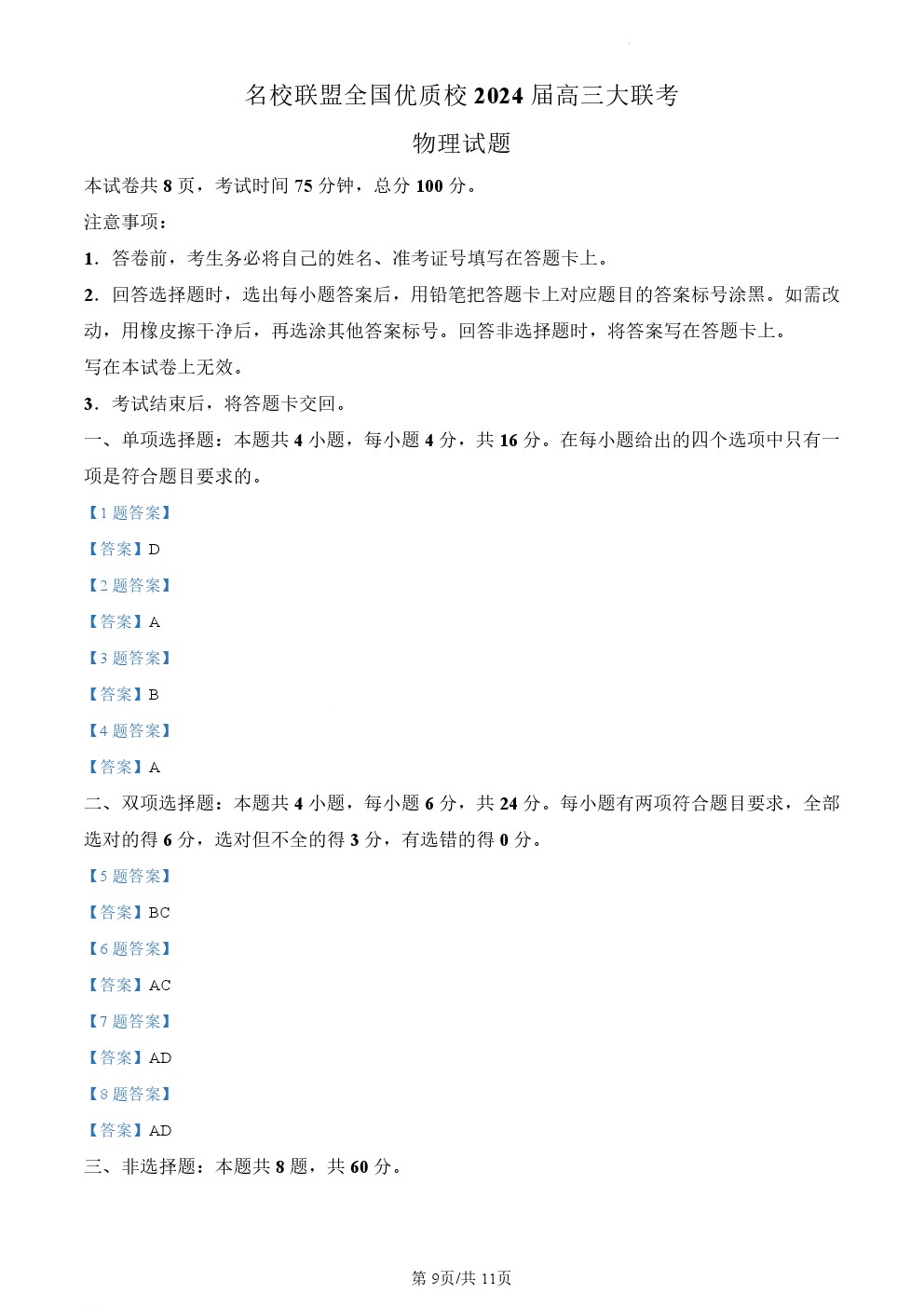 名校联盟全国优质校 2024 届高三大联考

物理试题

本试卷共 8 页，考试时间 75 分钟，总分 100 分。

注意事项：

1．答卷前，考生务必将自己的姓名、准考证号填写在答题卡上。

2．回答选择题时，选出每小题答案后，用铅笔把答题卡上对应题目的答案标号涂黑。如需改动，用橡皮擦干净后，再选涂其他答案标号。回答非选择题时，将答案写在答题卡上。

写在本试卷上无效。

3．考试结束后，将答题卡交回。

一、单项选择题：本题共 4 小题，每小题 4 分，共 16 分。在每小题给出的四个选项中只有一项是符合题目要求的。

【1 题答案】

【答案】D

【2 题答案】

【答案】A

【3 题答案】

【答案】B

【4 题答案】

【答案】A

二、双项选择题：本题共 4 小题，每小题 6 分，共 24 分。每小题有两项符合题目要求，全部选对的得 6 分，选对但不全的得 3 分，有选错的得 0 分。

【5 题答案】

【答案】BC

【6 题答案】

【答案】AC

【7 题答案】

【答案】AD

【8 题答案】

【答案】AD

三、非选择题：本题共 8 题，共 60 分。

第 9页/共 11页